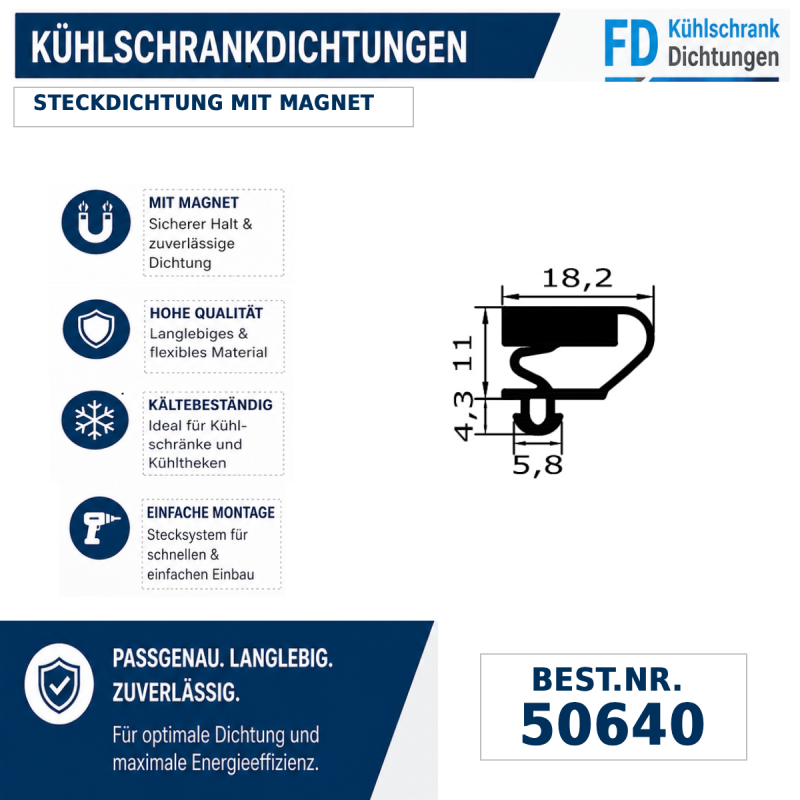 KÜHLSCHRANKDICHTUNGEN

FD Kühlschrank Dichtungen

STECKDICHTUNG MIT MAGNET

MIT MAGNET
Sicherer Halt & zuverlässige Dichtung

HOHE QUALITÄT
Langlebiges & flexibles Material

KÄLTEBESTÄNDIG
Ideal für Kühlschränke und Kühltheken

EINFACHE MONTAGE
Stecksystem für schnellen & einfachen Einbau

18,2
11
4,3
5,8

PASSGENAU. LANGLEBIG. ZUVERLÄSSIG.

Für optimale Dichtung und maximale Energieeffizienz.

BEST.NR.
50640